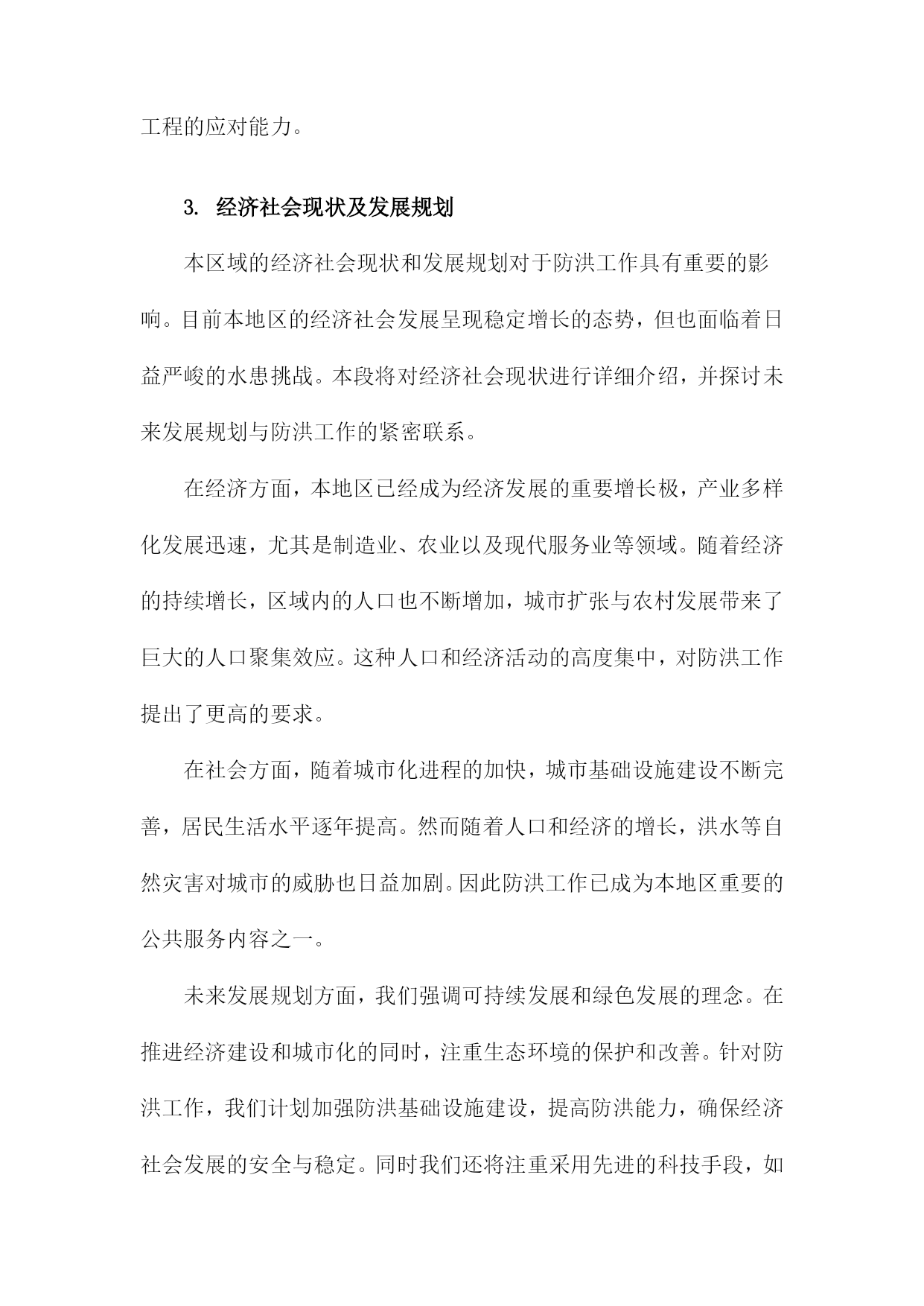 工程的应对能力。

3. 经济社会现状及发展规划

本区域的经济社会现状和发展规划对于防洪工作具有重要的影响。目前本地区的经济社会发展呈现稳定增长的态势，但也面临着日益严峻的水患挑战。本段将对经济社会现状进行详细介绍，并探讨未来发展规划与防洪工作的紧密联系。

在经济方面，本地区已经成为经济发展的重要增长极，产业多样化发展迅速，尤其是制造业、农业以及现代服务业等领域。随着经济的持续增长，区域内的人口也不断增加，城市扩张与农村发展带来了巨大的人口聚集效应。这种人口和经济活动的高度集中，对防洪工作提出了更高的要求。

在社会方面，随着城市化进程的加快，城市基础设施建设不断完善，居民生活水平逐年提高。然而随着人口和经济的增长，洪水等自然灾害对城市的威胁也日益加剧。因此防洪工作已成为本地区重要的公共服务内容之一。

未来发展规划方面，我们强调可持续发展和绿色发展的理念。在推进经济建设和城市化的同时，注重生态环境的保护和改善。针对防洪工作，我们计划加强防洪基础设施建设，提高防洪能力，确保经济社会发展的安全与稳定。同时我们还将注重采用先进的科技手段，如